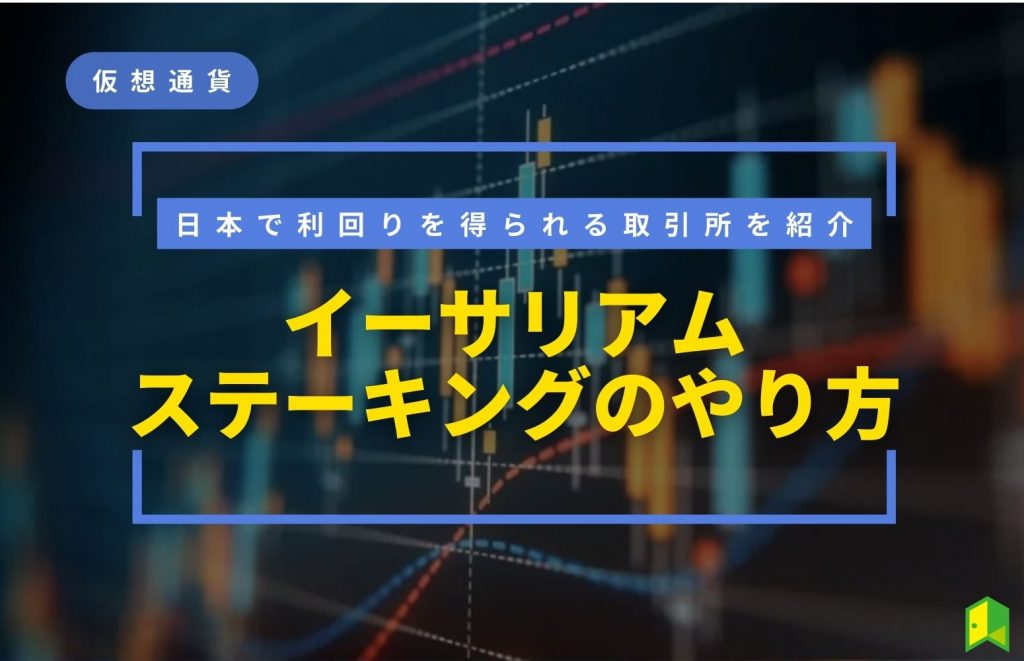 仮想通貨

日本で利回りを得られる取引所を紹介

イーサリアム
ステーキングのやり方